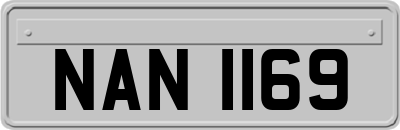 NAN 1169